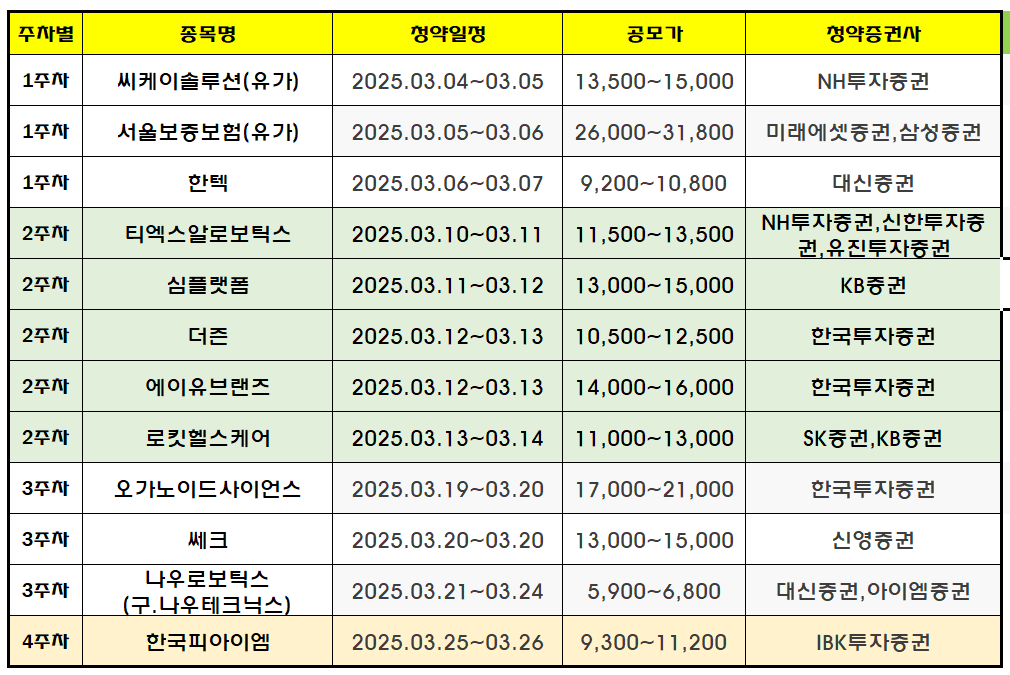 | 주차별 | 종목명 | 청약일정 | 공모가 | 청약증권사 |
|---|---|---|---|---|
| 1주차 | 씨케이솔루션(유가) | 2025.03.04~03.05 | 13,500~15,000 | NH투자증권 |
| 1주차 | 서울보증보험(유가) | 2025.03.05~03.06 | 26,000~31,800 | 미래에셋증권,삼성증권 |
| 1주차 | 한텍 | 2025.03.06~03.07 | 9,200~10,800 | 대신증권 |
| 2주차 | 티엑스알로보틱스 | 2025.03.10~03.11 | 11,500~13,500 | NH투자증권,신한투자증권,유진투자증권 |
| 2주차 | 심플랫폼 | 2025.03.11~03.12 | 13,000~15,000 | KB증권 |
| 2주차 | 더즌 | 2025.03.12~03.13 | 10,500~12,500 | 한국투자증권 |
| 2주차 | 에이유브랜즈 | 2025.03.12~03.13 | 14,000~16,000 | 한국투자증권 |
| 2주차 | 로킷헬스케어 | 2025.03.13~03.14 | 11,000~13,000 | SK증권,KB증권 |
| 3주차 | 오가노이드사이언스 | 2025.03.19~03.20 | 17,000~21,000 | 한국투자증권 |
| 3주차 | 쎄크 | 2025.03.20~03.20 | 13,000~15,000 | 신영증권 |
| 3주차 | 나우로보틱스 (구.나우테크닉스) | 2025.03.21~03.24 | 5,900~6,800 | 대신증권,아이엠증권 |
| 4주차 | 한국피아이엠 | 2025.03.25~03.26 | 9,300~11,200 | IBK투자증권 |